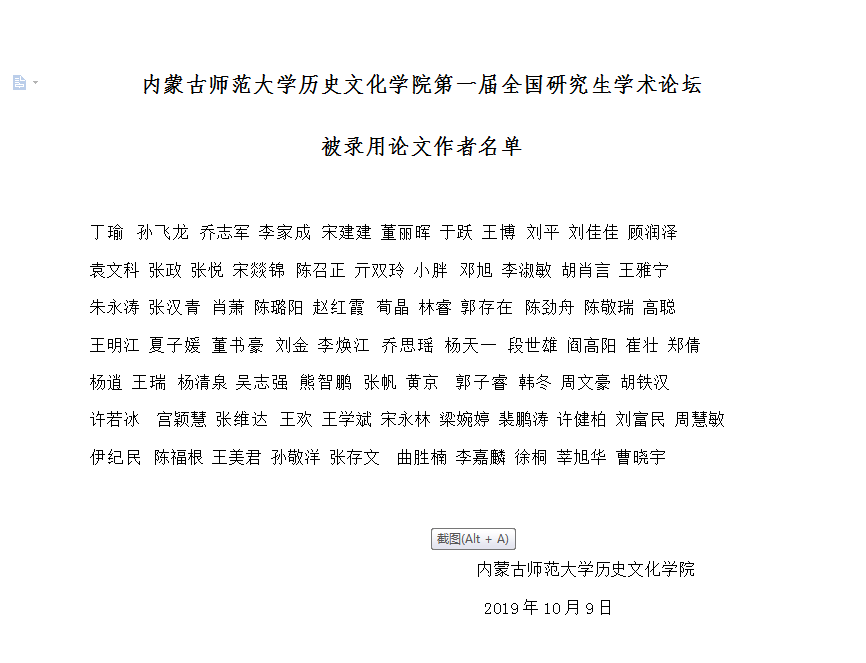 内蒙古师范大学历史文化学院第一届全国研究生学术论坛

被录用论文作者名单

丁瑜 孙飞龙 乔志军 李家成 宋建建 董丽晖 于跃 王博 刘平 刘佳佳 顾润泽
袁文科 张政 张悦 宋燚锦 陈召正 亓双玲 小胖 邓旭 李淑敏 胡肖言 王雅宁
朱永涛 张汉青 肖萧 陈璐阳 赵红霞 荀晶 林睿 郭存在 陈劲舟 陈敬瑞 高聪
王明江 夏子媛 董书豪 刘金 李焕江 乔思瑶 杨天一 段世雄 阎高阳 崔壮 郑倩
杨逍 王瑞 杨清泉 吴志强 熊智鹏 张帆 黄京 郭子睿 韩冬 周文豪 胡铁汉
许若冰 宫颖慧 张维达 王欢 王学斌 宋永林 梁婉婷 裴鹏涛 许健柏 刘富民 周慧敏
伊纪民 陈福根 王美君 孙敬洋 张存文 曲胜楠 李嘉麟 徐桐 莘旭华 曹晓宇

截图(Alt + A)

内蒙古师范大学历史文化学院
2019 年 10 月 9 日